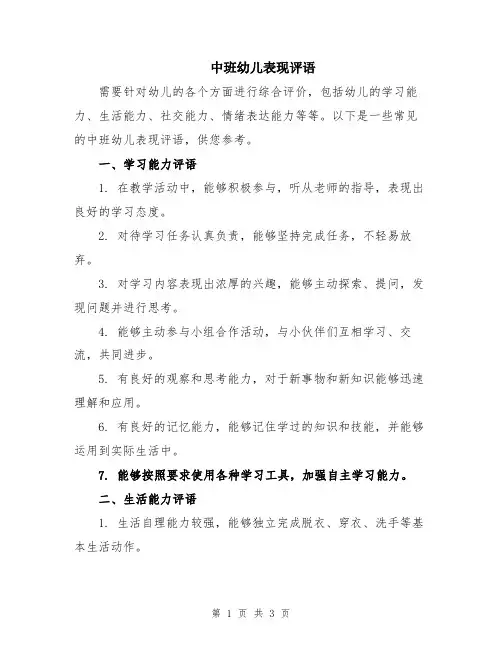 中班幼儿表现评语

需要针对幼儿的各个方面进行综合评价，包括幼儿的学习能力、生活能力、社交能力、情绪表达能力等等。以下是一些常见的中班幼儿表现评语，供您参考。

一、学习能力评语

1. 在教学活动中，能够积极参与，听从老师的指导，表现出良好的学习态度。

2. 对待学习任务认真负责，能够坚持完成任务，不轻易放弃。

3. 对学习内容表现出浓厚的兴趣，能够主动探索、提问，发现问题并进行思考。

4. 能够主动参与小组合作活动，与小伙伴们互相学习、交流，共同进步。

5. 有良好的观察和思考能力，对于新事物和新知识能够迅速理解和应用。

6. 有良好的记忆能力，能够记住学过的知识和技能，并能够运用到实际生活中。

7. 能够按照要求使用各种学习工具，加强自主学习能力。

二、生活能力评语

1. 生活自理能力较强，能够独立完成脱衣、穿衣、洗手等基本生活动作。

第 1 页 共 3 页